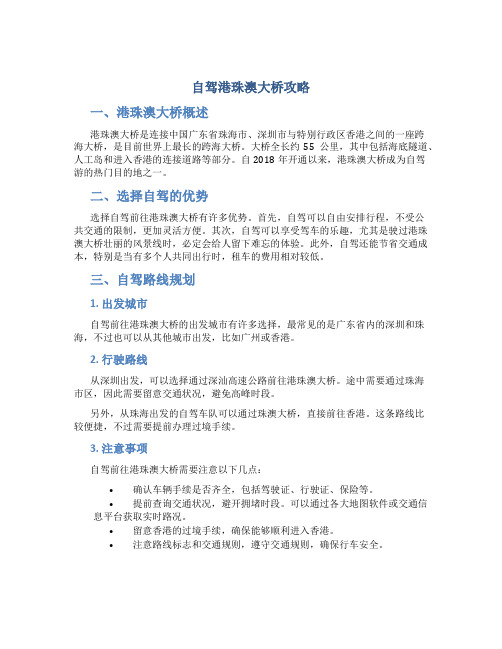 自驾港珠澳大桥攻略

一、港珠澳大桥概述

港珠澳大桥是连接中国广东省珠海市、深圳市与特别行政区香港之间的一座跨海大桥，是目前世界上最长的跨海大桥。大桥全长约 55 公里，其中包括海底隧道、人工岛和进入香港的连接道路等部分。自 2018 年开通以来，港珠澳大桥成为自驾游的热门目的地之一。

二、选择自驾的优势

选择自驾前往港珠澳大桥有许多优势。首先，自驾可以自由安排行程，不受公共交通的限制，更加灵活方便。其次，自驾可以享受驾车的乐趣，尤其是驶过港珠澳大桥壮丽的风景线时，必定会给人留下难忘的体验。此外，自驾还能节省交通成本，特别是当有多个人共同出行时，租车的费用相对较低。

三、自驾路线规划

1. 出发城市

自驾前往港珠澳大桥的出发城市有许多选择，最常见的是广东省内的深圳和珠海，不过也可以从其他城市出发，比如广州或香港。

2. 行驶路线

从深圳出发，可以选择通过深汕高速公路前往港珠澳大桥。途中需要通过珠海市区，因此需要留意交通状况，避免高峰时段。

另外，从珠海出发的自驾车队可以通过珠澳大桥，直接前往香港。这条路线比较便捷，不过需要提前办理过境手续。

3. 注意事项

自驾前往港珠澳大桥需要注意以下几点：

• 确认车辆手续是否齐全，包括驾驶证、行驶证、保险等。
• 提前查询交通状况，避开拥堵时段。可以通过各大地图软件或交通信息平台获取实时路况。
• 留意香港的过境手续，确保能够顺利进入香港。
• 注意路线标志和交通规则，遵守交通规则，确保行车安全。